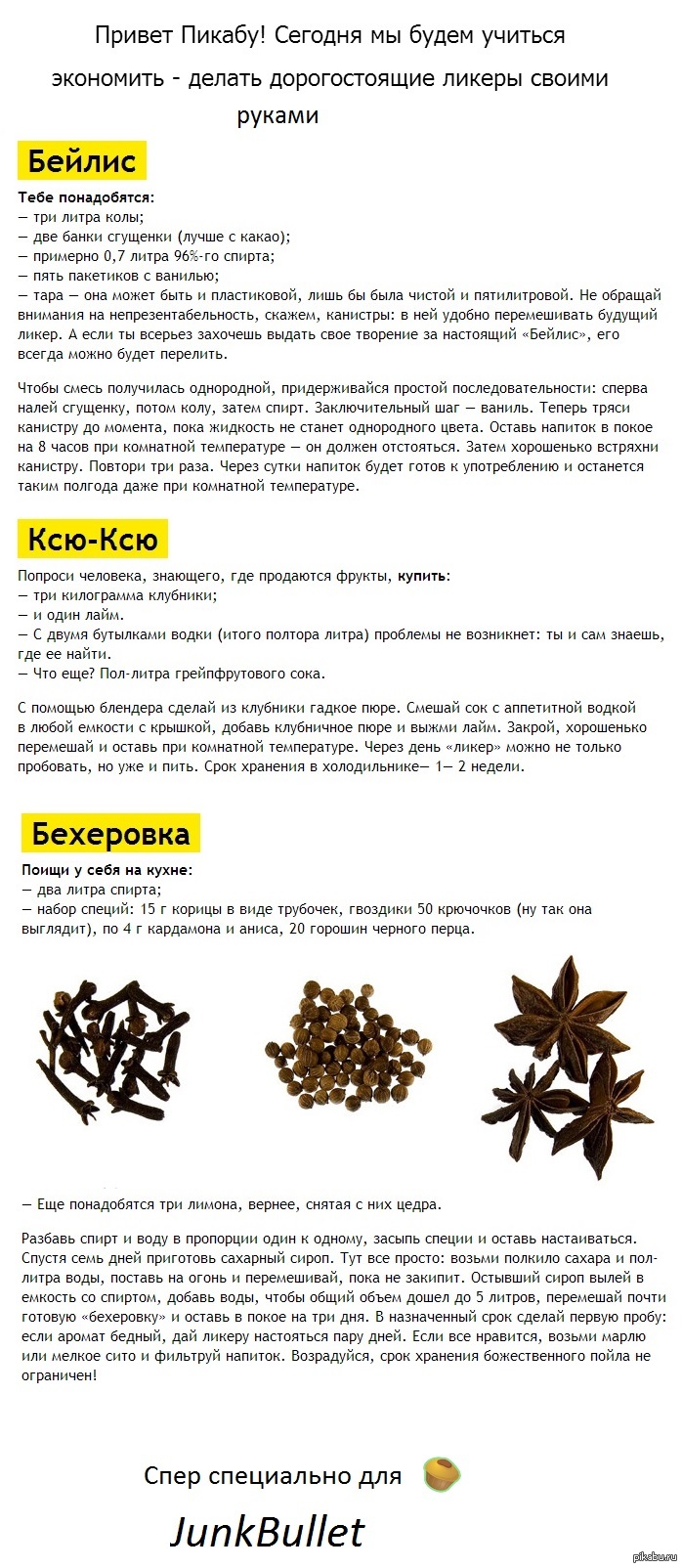 Привет Пикабу! Сегодня мы будем учиться экономить - делать дорогостоящие ликеры своими руками

Бейлис

Тебе понадобятся:
— три литра колы;
— две банки сгущенки (лучше с какао);
— примерно 0,7 литра 96%-го спирта;
— пять пакетиков с ванилью;
— тара — она может быть и пластиковой, лишь бы была чистой и пятилитровой. Не обращай внимания на непрезентабельность, скажем, канистры: в ней удобно перемешивать будущий ликер. А если ты всерьез захочешь выдать свое творение за настоящий «Бейлис», его всегда можно будет перелить.

Чтобы смесь получилась однородной, придерживайся простой последовательности: сперва налей сгущенку, потом колу, затем спирт. Заключительный шаг — ваниль. Теперь тряси канистру до момента, пока жидкость не станет однородного цвета. Оставь напиток в покое на 8 часов при комнатной температуре — он должен отстояться. Затем хорошенько встряхни канистру. Повтори три раза. Через сутки напиток будет готов к употреблению и останется таким полгода даже при комнатной температуре.

Ксю-Ксю

Попроси человека, знающего, где продаются фрукты, купить:
— три килограмма клубники;
— и один лайм.
— С двумя бутылками водки (итого полтора литра) проблемы не возникнет: ты и сам знаешь, где ее найти.
— Что еще? Пол-литра грейпфрутового сока.

С помощью блендера сделай из клубники гадкое пюре. Смешай сок с аппетитной водкой в любой емкости с крышкой, добавь клубничное пюре и выжми лайм. Закрой, хорошенько перемешай и оставь при комнатной температуре. Через день «ликер» можно не только пробовать, но уже и пить. Срок хранения в холодильнике— 1— 2 недели.

Бехеровка

Поищи у себя на кухне:
— два литра спирта;
— набор специй: 15 г корицы в виде трубочек, гвоздики 50 крючочков (ну так она выглядит), по 4 г кардамона и аниса, 20 горошин черного перца.

— Еще понадобятся три лимона, вернее, снятая с них цедра.

Разбавь спирт и воду в пропорции один к одному, засыпь специи и оставь настаиваться. Спустя семь дней приготовь сахарный сироп. Тут все просто: возьми полкило сахара и пол-литра воды, поставь на огонь и перемешивай, пока не закипит. Остывший сироп вылей в емкость со спиртом, добавь воды, чтобы общий объем дошел до 5 литров, перемешай почти готовую «бехеровку» и оставь в покое на три дня. В назначенный срок сделай первую пробу: если аромат бедный, дай ликеру настояться пару дней. Если все нравится, возьми марлю или мелкое сито и фильтруй напиток. Возрадуйся, срок хранения божественного пойла не ограничен!

Спер специально для

JunkBullet

pikabu.ru